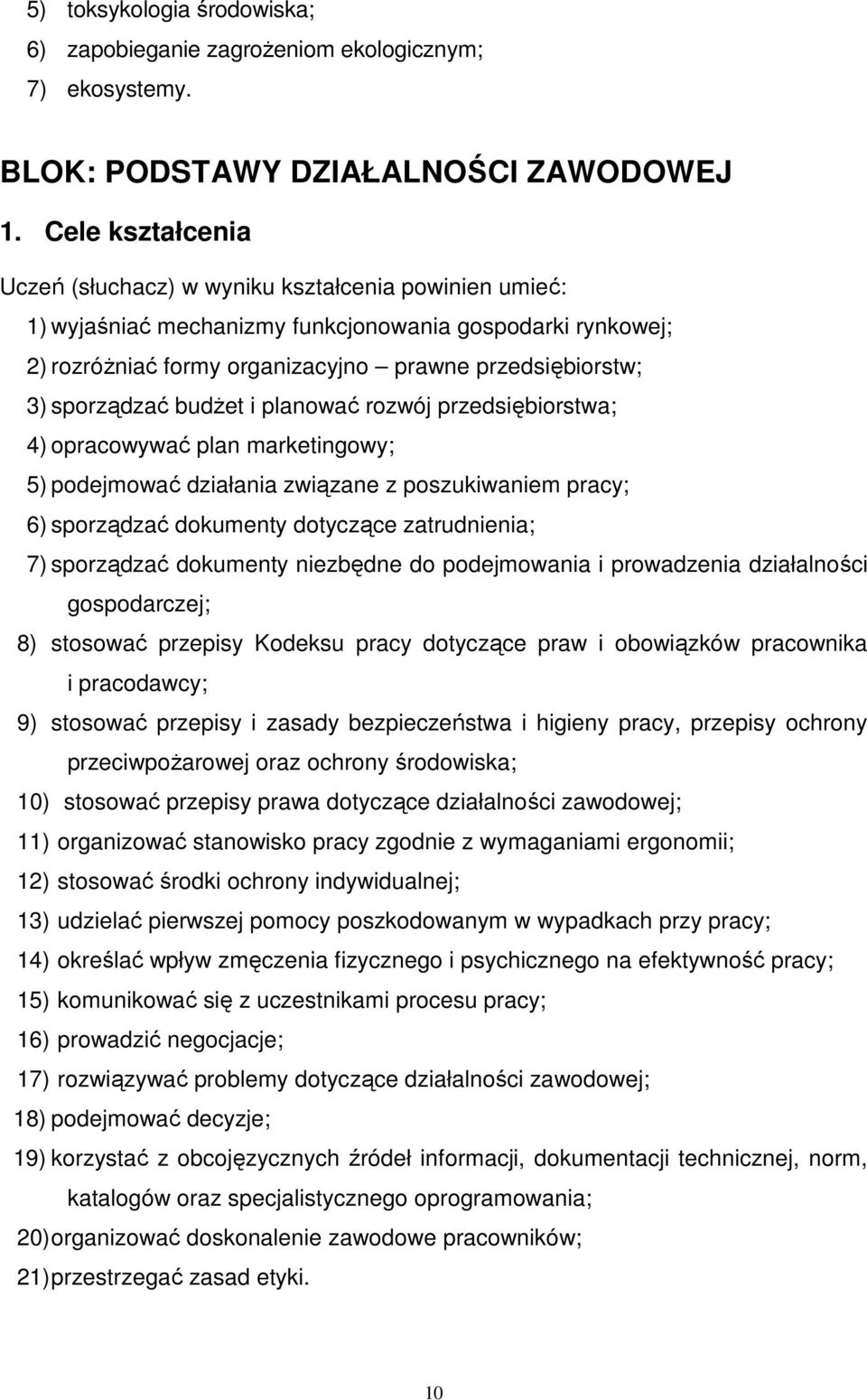 5) toksykologia środowiska;
6) zapobieganie zagrożeniom ekologicznym;
7) ekosystemy.

BLOK: PODSTAWY DZIAŁALNOŚCI ZAWODOWEJ

1. Cele kształcenia

Uczeń (słuchacz) w wyniku kształcenia powinien umieć:
1) wyjaśniać mechanizmy funkcjonowania gospodarki rynkowej;
2) rozróżniać formy organizacyjno – prawne przedsiębiorstw;
3) sporządzać budżet i planować rozwój przedsiębiorstwa;
4) opracowywać plan marketingowy;
5) podejmować działania związane z poszukiwaniem pracy;
6) sporządzać dokumenty dotyczące zatrudnienia;
7) sporządzać dokumenty niezbędne do podejmowania i prowadzenia działalności gospodarczej;
8) stosować przepisy Kodeksu pracy dotyczące praw i obowiązków pracownika i pracodawcy;
9) stosować przepisy i zasady bezpieczeństwa i higieny pracy, przepisy ochrony przeciwpożarowej oraz ochrony środowiska;
10) stosować przepisy prawa dotyczące działalności zawodowej;
11) organizować stanowisko pracy zgodnie z wymaganiami ergonomii;
12) stosować środki ochrony indywidualnej;
13) udzielać pierwszej pomocy poszkodowanym w wypadkach przy pracy;
14) określać wpływ zmęczenia fizycznego i psychicznego na efektywność pracy;
15) komunikować się z uczestnikami procesu pracy;
16) prowadzić negocjacje;
17) rozwiązywać problemy dotyczące działalności zawodowej;
18) podejmować decyzje;
19) korzystać z obcojęzycznych źródeł informacji, dokumentacji technicznej, norm, katalogów oraz specjalistycznego oprogramowania;
20) organizować doskonalenie zawodowe pracowników;
21) przestrzegać zasad etyki.

10